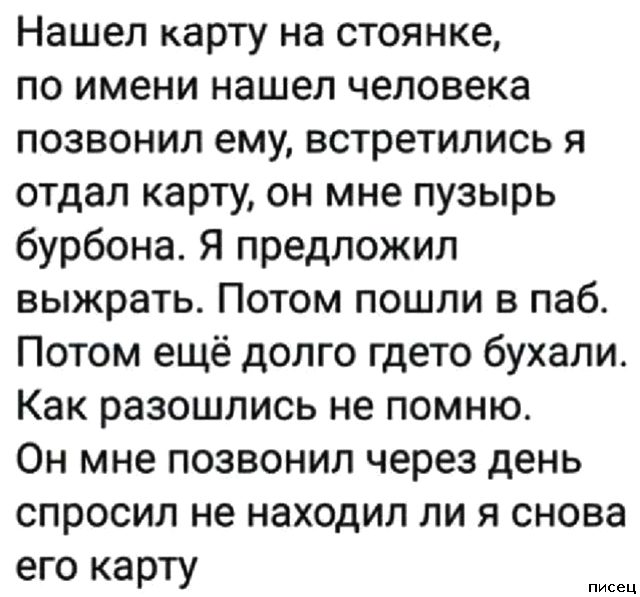 Нашел карту на стоянке, по имени нашел человека позвонил ему, встретились я отдал карту, он мне пузырь бурбона. Я предложил выжрать. Потом пошли в паб. Потом ещё долго гдето бухали. Как разошлись не помню. Он мне позвонил через день спросил не находил ли я снова его карту

писец